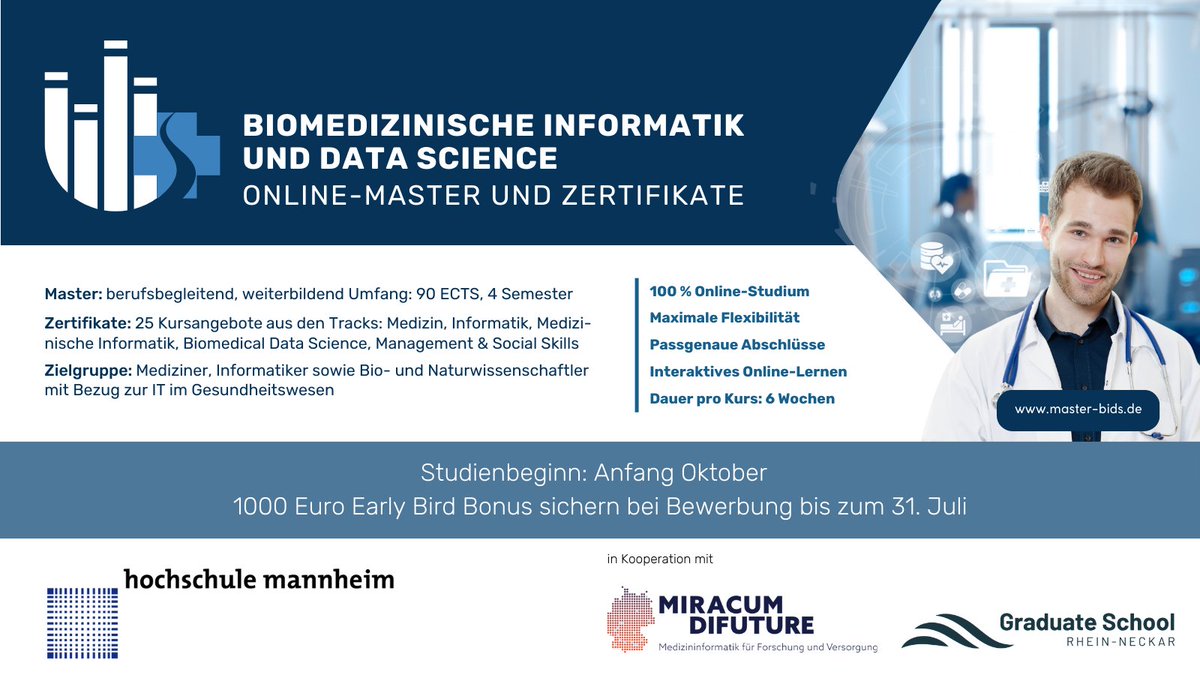 BIOMEDIZINISCHE INFORMATIK UND DATA SCIENCE
ONLINE-MASTER UND ZERTIFIKATE

Master: berufsbegleitend, weiterbildend Umfang: 90 ECTS, 4 Semester

Zertifikate: 25 Kursangebote aus den Tracks: Medizin, Informatik, Medizinische Informatik, Biomedical Data Science, Management & Social Skills

Zielgruppe: Mediziner, Informatiker sowie Bio- und Naturwissenschaftler mit Bezug zur IT im Gesundheitswesen

100 % Online-Studium
Maximale Flexibilität
Passgenaue Abschlüsse
Interaktives Online-Lernen
Dauer pro Kurs: 6 Wochen

www.master-bids.de

Studienbeginn: Anfang Oktober
1000 Euro Early Bird Bonus sichern bei Bewerbung bis zum 31. Juli

hochschule mannheim

in Kooperation mit

MIRACUM DIFUTURE
Medizininformatik für Forschung und Versorgung

Graduate School
RHEIN-NECKAR